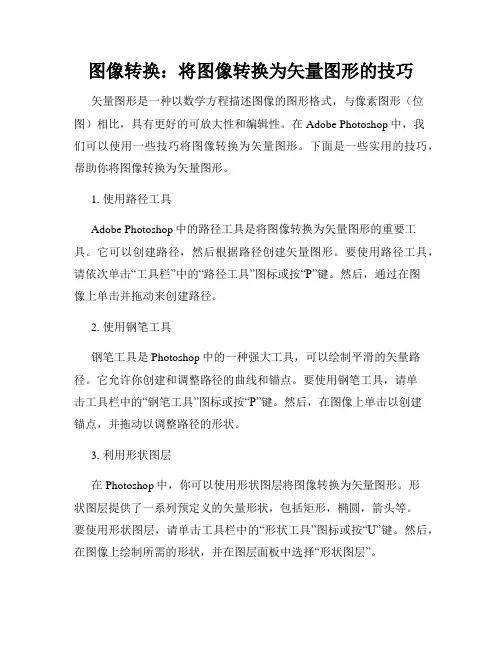 图像转换：将图像转换为矢量图形的技巧

矢量图形是一种以数学方程描述图像的图形格式，与像素图形（位图）相比，具有更好的可放大性和编辑性。在 Adobe Photoshop 中，我们可以使用一些技巧将图像转换为矢量图形。下面是一些实用的技巧，帮助你将图像转换为矢量图形。

1. 使用路径工具

Adobe Photoshop 中的路径工具是将图像转换为矢量图形的重要工具。它可以创建路径，然后根据路径创建矢量图形。要使用路径工具，请依次单击“工具栏”中的“路径工具”图标或按“P”键。然后，通过在图像上单击并拖动来创建路径。

2. 使用钢笔工具

钢笔工具是 Photoshop 中的一种强大工具，可以绘制平滑的矢量路径。它允许你创建和调整路径的曲线和锚点。要使用钢笔工具，请单击工具栏中的“钢笔工具”图标或按“P”键。然后，在图像上单击以创建锚点，并拖动以调整路径的形状。

3. 利用形状图层

在 Photoshop 中，你可以使用形状图层将图像转换为矢量图形。形状图层提供了一系列预定义的矢量形状，包括矩形，椭圆，箭头等。要使用形状图层，请单击工具栏中的“形状工具”图标或按“U”键。然后，在图像上绘制所需的形状，并在图层面板中选择“形状图层”。